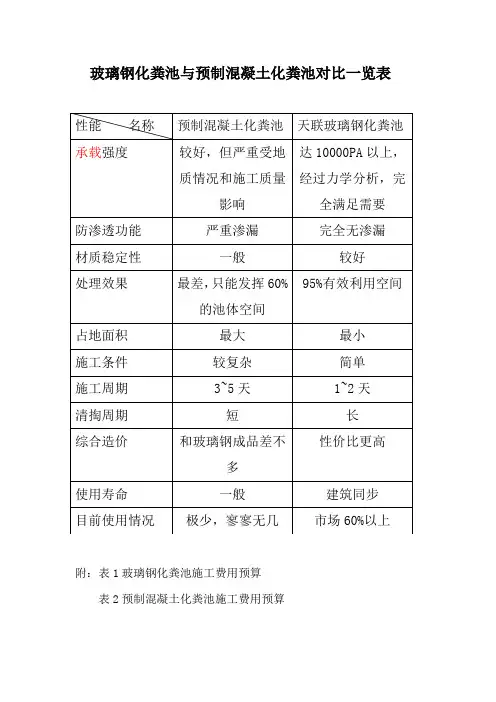 玻璃钢化粪池与预制混凝土化粪池对比一览表

| 性能　　名称 | 预制混凝土化粪池 | 天联玻璃钢化粪池 |
|---|---|---|
| 承载强度 | 较好，但严重受地质情况和施工质量影响 | 达 10000PA 以上，经过力学分析，完全满足需要 |
| 防渗透功能 | 严重渗漏 | 完全无渗漏 |
| 材质稳定性 | 一般 | 较好 |
| 处理效果 | 最差，只能发挥 60%的池体空间 | 95%有效利用空间 |
| 占地面积 | 最大 | 最小 |
| 施工条件 | 较复杂 | 简单 |
| 施工周期 | 3~5 天 | 1~2 天 |
| 清掏周期 | 短 | 长 |
| 综合造价 | 和玻璃钢成品差不多 | 性价比更高 |
| 使用寿命 | 一般 | 建筑同步 |
| 目前使用情况 | 极少，寥寥无几 | 市场 60%以上 |

附：表 1 玻璃钢化粪池施工费用预算

表 2 预制混凝土化粪池施工费用预算